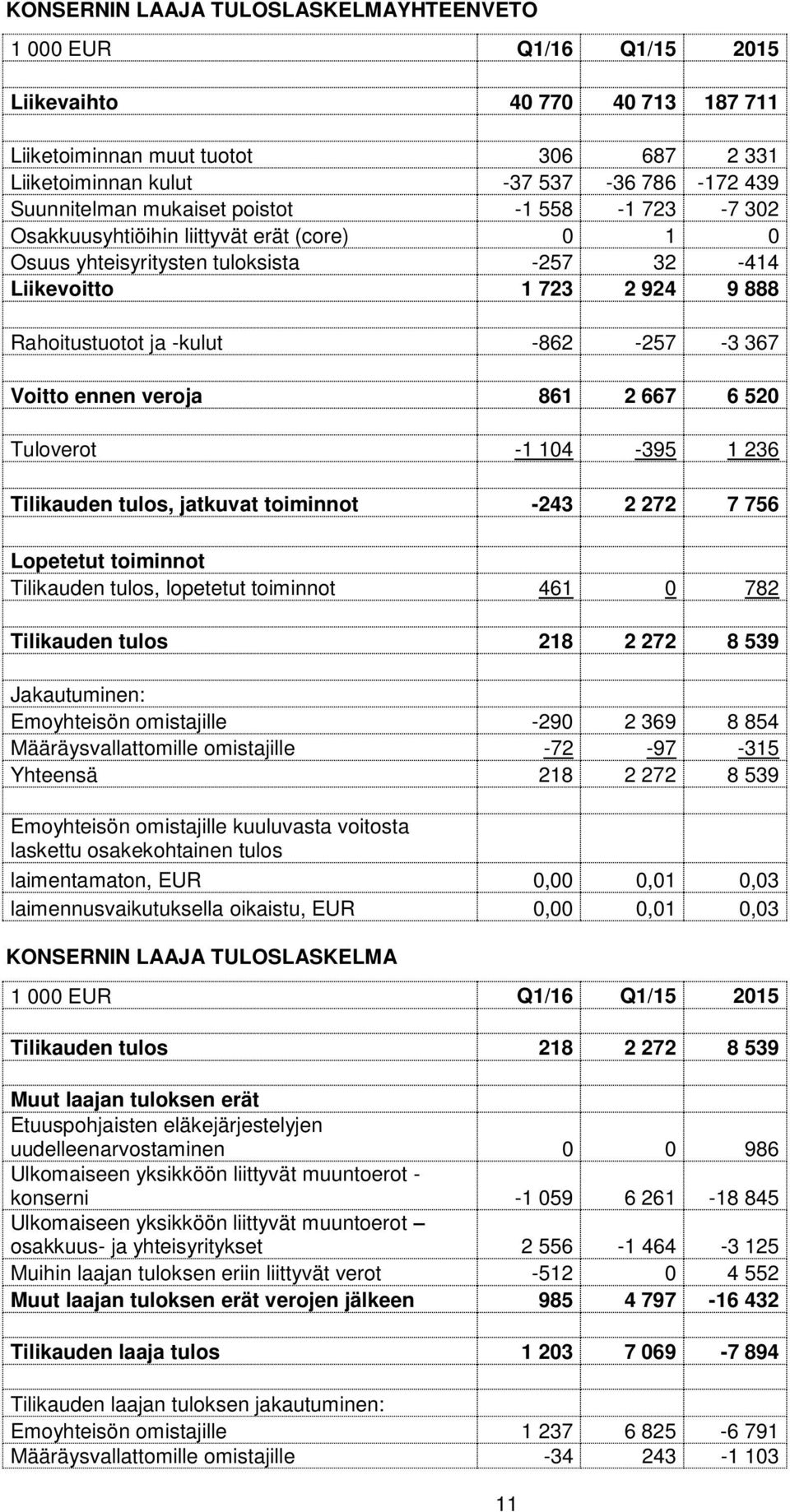 KONSERNIN LAAJA TULOSLASKELMAYHTEENVETO

| 1 000 EUR | Q1/16 | Q1/15 | 2015 |
|---|---|---|---|
| Liikevaihto | 40 770 | 40 713 | 187 711 |
| Liiketoiminnan muut tuotot | 306 | 687 | 2 331 |
| Liiketoiminnan kulut | -37 537 | -36 786 | -172 439 |
| Suunnitelman mukaiset poistot | -1 558 | -1 723 | -7 302 |
| Osakkuusyhtiöihin liittyvät erät (core) | 0 | 1 | 0 |
| Osuus yhteisyritysten tuloksista | -257 | 32 | -414 |
| Liikevoitto | 1 723 | 2 924 | 9 888 |
| Rahoitustuotot ja -kulut | -862 | -257 | -3 367 |
| Voitto ennen veroja | 861 | 2 667 | 6 520 |
| Tuloverot | -1 104 | -395 | 1 236 |
| Tilikauden tulos, jatkuvat toiminnot | -243 | 2 272 | 7 756 |
| Lopetetut toiminnot | | | |
| Tilikauden tulos, lopetetut toiminnot | 461 | 0 | 782 |
| Tilikauden tulos | 218 | 2 272 | 8 539 |
| Jakautuminen: | | | |
| Emoyhteisön omistajille | -290 | 2 369 | 8 854 |
| Määräysvallattomille omistajille | -72 | -97 | -315 |
| Yhteensä | 218 | 2 272 | 8 539 |
| Emoyhteisön omistajille kuuluvasta voitosta laskettu osakekohtainen tulos | | | |
| laimentamaton, EUR | 0,00 | 0,01 | 0,03 |
| laimennusvaikutuksella oikaistu, EUR | 0,00 | 0,01 | 0,03 |

KONSERNIN LAAJA TULOSLASKELMA

| 1 000 EUR | Q1/16 | Q1/15 | 2015 |
|---|---|---|---|
| Tilikauden tulos | 218 | 2 272 | 8 539 |
| Muut laajan tuloksen erät | | | |
| Etuuspohjaisten eläkejärjestelyjen uudelleenarvostaminen | 0 | 0 | 986 |
| Ulkomaiseen yksikköön liittyvät muuntoerot - konserni | -1 059 | 6 261 | -18 845 |
| Ulkomaiseen yksikköön liittyvät muuntoerot – osakkuus- ja yhteisyritykset | 2 556 | -1 464 | -3 125 |
| Muihin laajan tuloksen eriin liittyvät verot | -512 | 0 | 4 552 |
| Muut laajan tuloksen erät verojen jälkeen | 985 | 4 797 | -16 432 |
| Tilikauden laaja tulos | 1 203 | 7 069 | -7 894 |
| Tilikauden laajan tuloksen jakautuminen: | | | |
| Emoyhteisön omistajille | 1 237 | 6 825 | -6 791 |
| Määräysvallattomille omistajille | -34 | 243 | -1 103 |

11